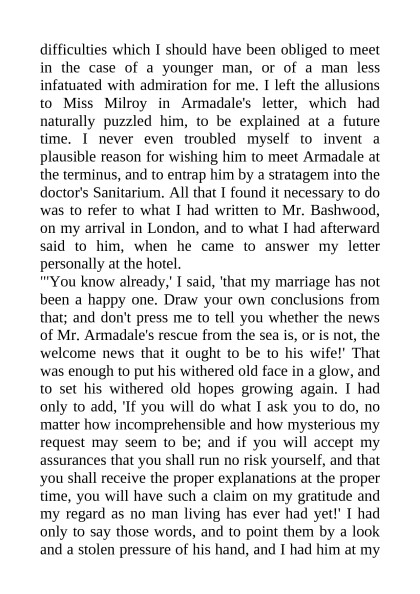 difficulties which I should have been obliged to meet in the case of a younger man, or of a man less infatuated with admiration for me. I left the allusions to Miss Milroy in Armadale's letter, which had naturally puzzled him, to be explained at a future time. I never even troubled myself to invent a plausible reason for wishing him to meet Armadale at the terminus, and to entrap him by a stratagem into the doctor's Sanitarium. All that I found it necessary to do was to refer to what I had written to Mr. Bashwood, on my arrival in London, and to what I had afterward said to him, when he came to answer my letter personally at the hotel.
"'You know already,' I said, 'that my marriage has not been a happy one. Draw your own conclusions from that; and don't press me to tell you whether the news of Mr. Armadale's rescue from the sea is, or is not, the welcome news that it ought to be to his wife!' That was enough to put his withered old face in a glow, and to set his withered old hopes growing again. I had only to add, 'If you will do what I ask you to do, no matter how incomprehensible and how mysterious my request may seem to be; and if you will accept my assurances that you shall run no risk yourself, and that you shall receive the proper explanations at the proper time, you will have such a claim on my gratitude and my regard as no man living has ever had yet!' I had only to say those words, and to point them by a look and a stolen pressure of his hand, and I had him at my